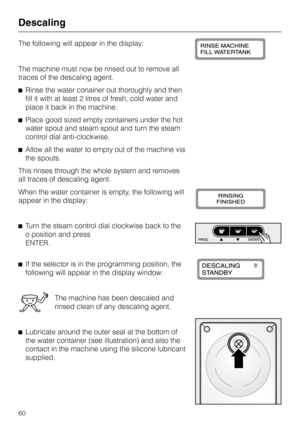 Descaling

The following will appear in the display:

RINSE MACHINE
FILL WATERTANK

The machine must now be rinsed out to remove all traces of the descaling agent.

■ Rinse the water conainer out thoroughly and then fill it with at least 2 litres of fresh, cold water and place it back in the machine.

■ Place good sized empty containers under the hot water spout and steam spout and turn the steam control dial anti-clockwise.

■ Allow all the water to empty out of the machine via the spouts.

This rinses through the whole system and removes all traces of descaling agent.

When the water container is empty, the following will appear in the display:

RINSING
FINISHED

■ Turn the steam control dial clockwise back to the o position and press ENTER.

PROG. ▲ ▼ ENTER

■ If the selector is in the programming position, the following will appear in the display window:

DESCALING *
STANDBY

The machine has been descaled and rinsed clean of any descaling agent.

■ Lubricate around the outer seal at the bottom of the water container (see illustration) and also the contact in the machine using the silicone lubricant supplied.

60